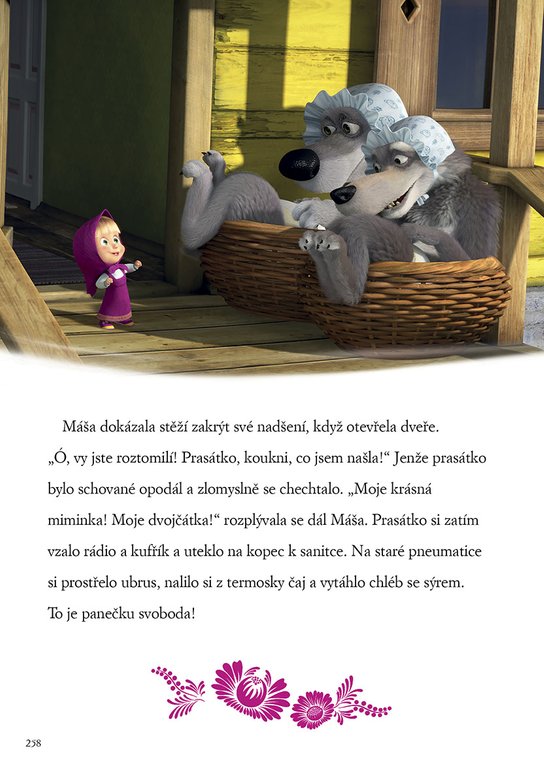 Máša dokázala stěží zakrýt své nadšení, když otevřela dveře. „Ó, vy jste roztomilí! Prasátko, koukni, co jsem našla!“ Jenže prasátko bylo schované opodál a zlomyslně se chechtalo. „Moje krásná miminka! Moje dvojčátka!“ rozplývala se dál Máša. Prasátko si zatím vzalo rádio a kufřík a uteklo na kopec k sanitce. Na staré pneumatice si prostřelo ubrus, nalilo si z termosky čaj a vytáhlo chléb se sýrem. To je panečku svoboda!

258